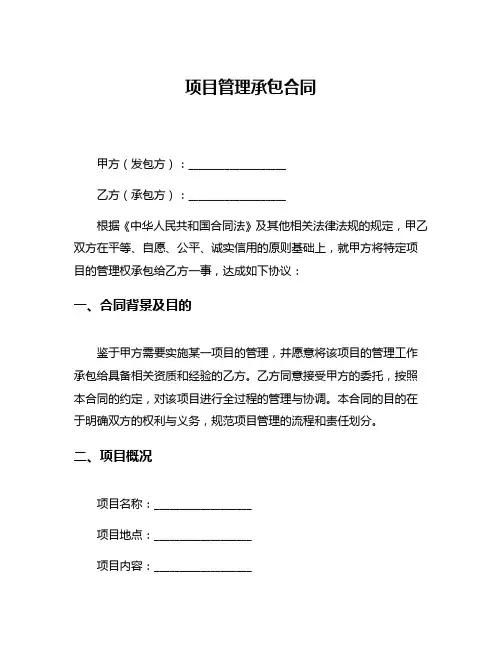 项目管理承包合同

甲方（发包方）：________________

乙方（承包方）：________________

根据《中华人民共和国合同法》及其他相关法律法规的规定，甲乙双方在平等、自愿、公平、诚实信用的原则基础上，就甲方将特定项目的管理权承包给乙方一事，达成如下协议：

一、合同背景及目的

鉴于甲方需要实施某一项目的管理，并愿意将该项目的管理工作承包给具备相关资质和经验的乙方。乙方同意接受甲方的委托，按照本合同的约定，对该项目进行全过程的管理与协调。本合同的目的在于明确双方的权利与义务，规范项目管理的流程和责任划分。

二、项目概况

项目名称：________________

项目地点：________________

项目内容：________________